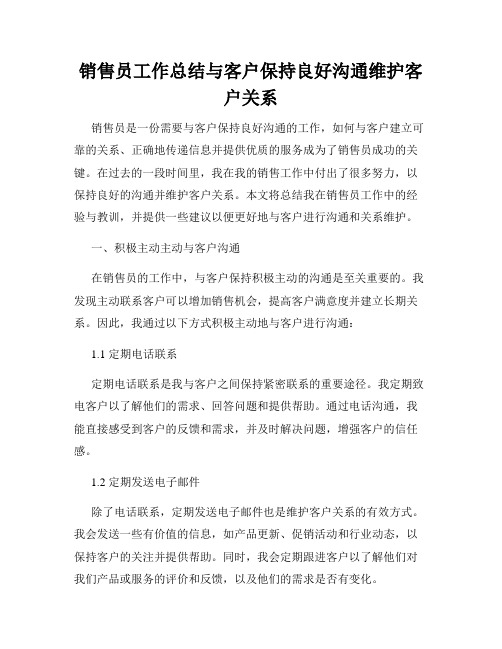 销售员工作总结与客户保持良好沟通维护客户关系

销售员是一份需要与客户保持良好沟通的工作，如何与客户建立可靠的关系、正确地传递信息并提供优质的服务成为了销售员成功的关键。在过去的一段时间里，我在我的销售工作中付出了很多努力，以保持良好的沟通并维护客户关系。本文将总结我在销售员工作中的经验与教训，并提供一些建议以便更好地与客户进行沟通和关系维护。

一、积极主动主动与客户沟通

在销售员的工作中，与客户保持积极主动的沟通是至关重要的。我发现主动联系客户可以增加销售机会，提高客户满意度并建立长期关系。因此，我通过以下方式积极主动地与客户进行沟通：

1.1 定期电话联系

定期电话联系是我与客户之间保持紧密联系的重要途径。我定期致电客户以了解他们的需求、回答问题和提供帮助。通过电话沟通，我能直接感受到客户的反馈和需求，并及时解决问题，增强客户的信任感。

1.2 定期发送电子邮件

除了电话联系，定期发送电子邮件也是维护客户关系的有效方式。我会发送一些有价值的信息，如产品更新、促销活动和行业动态，以保持客户的关注并提供帮助。同时，我会定期跟进客户以了解他们对我们产品或服务的评价和反馈，以及他们的需求是否有变化。